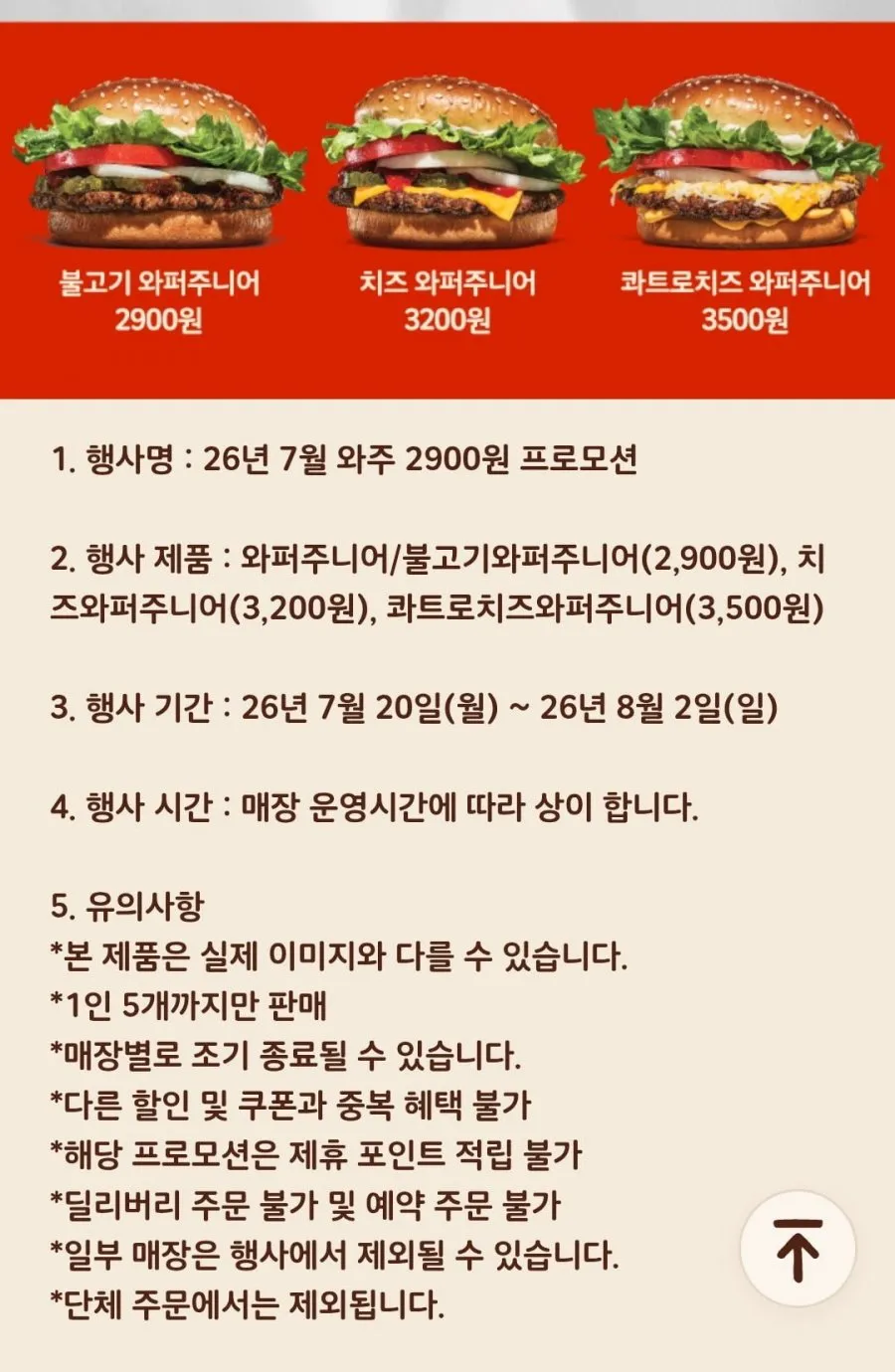 불고기 와퍼주니어
2900원

치즈 와퍼주니어
3200원

콰트로치즈 와퍼주니어
3500원

1. 행사명 : 26년 7월 와주 2900원 프로모션

2. 행사 제품 : 와퍼주니어/불고기와퍼주니어(2,900원), 치즈와퍼주니어(3,200원), 콰트로치즈와퍼주니어(3,500원)

3. 행사 기간 : 26년 7월 20일(월) ~ 26년 8월 2일(일)

4. 행사 시간 : 매장 운영시간에 따라 상이 합니다.

5. 유의사항
*본 제품은 실제 이미지와 다를 수 있습니다.
*1인 5개까지만 판매
*매장별로 조기 종료될 수 있습니다.
*다른 할인 및 쿠폰과 중복 혜택 불가
*해당 프로모션은 제휴 포인트 적립 불가
*딜리버리 주문 불가 및 예약 주문 불가
*일부 매장은 행사에서 제외될 수 있습니다.
*단체 주문에서는 제외됩니다.